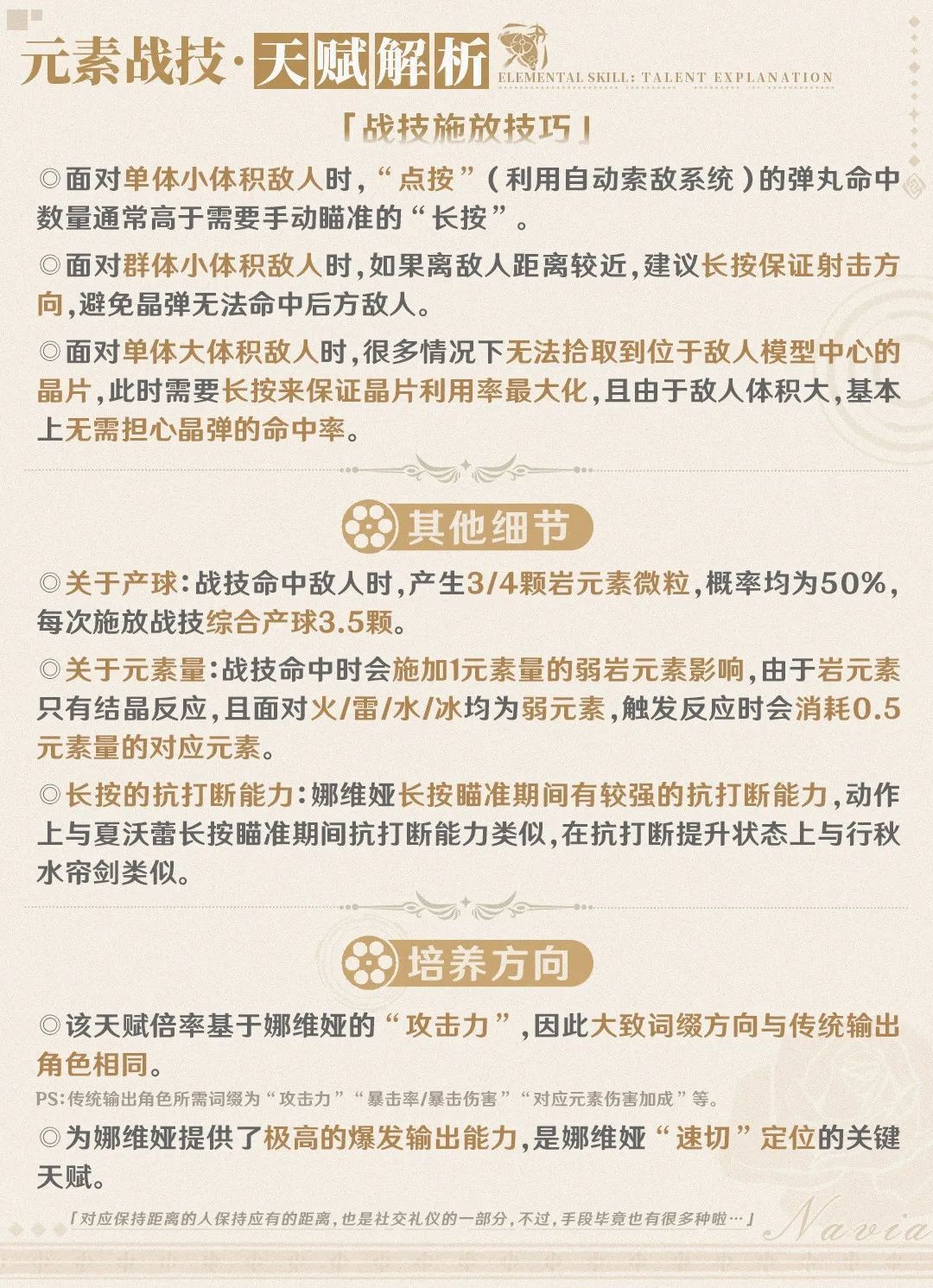 元素战技·天赋解析
ELEMENTAL SKILL: TALENT EXPLANATION

「战技施放技巧」

◎面对单体小体积敌人时，“点按”（利用自动索敌系统）的弹丸命中数量通常高于需要手动瞄准的“长按”。

◎面对群体小体积敌人时，如果离敌人距离较近，建议长按保证射击方向，避免晶弹无法命中后方敌人。

◎面对单体大体积敌人时，很多情况下无法拾取到位于敌人模型中心的晶片，此时需要长按来保证晶片利用率最大化，且由于敌人体积大，基本上无需担心晶弹的命中率。

其他细节

◎关于产球：战技命中敌人时，产生3/4颗岩元素微粒，概率均为50%，每次施放战技综合产球3.5颗。

◎关于元素量：战技命中时会施加1元素量的弱岩元素影响，由于岩元素只有结晶反应，且面对火/雷/水/冰均为弱元素，触发反应时会消耗0.5元素量的对应元素。

◎长按的抗打断能力：娜维娅长按瞄准期间有较强的抗打断能力，动作上与夏沃蕾长按瞄准期间抗打断能力类似，在抗打断提升状态上与行秋水帘剑类似。

培养方向

◎该天赋倍率基于娜维娅的“攻击力”，因此大致词缀方向与传统输出角色相同。

PS：传统输出角色所需词缀为“攻击力”“暴击率/暴击伤害”“对应元素伤害加成”等。

◎为娜维娅提供了极高的爆发输出能力，是娜维娅“速切”定位的关键天赋。

「对应保持距离的人保持应有的距离，也是社交礼仪的一部分，不过，手段毕竟也有很多种啦…」

Navia